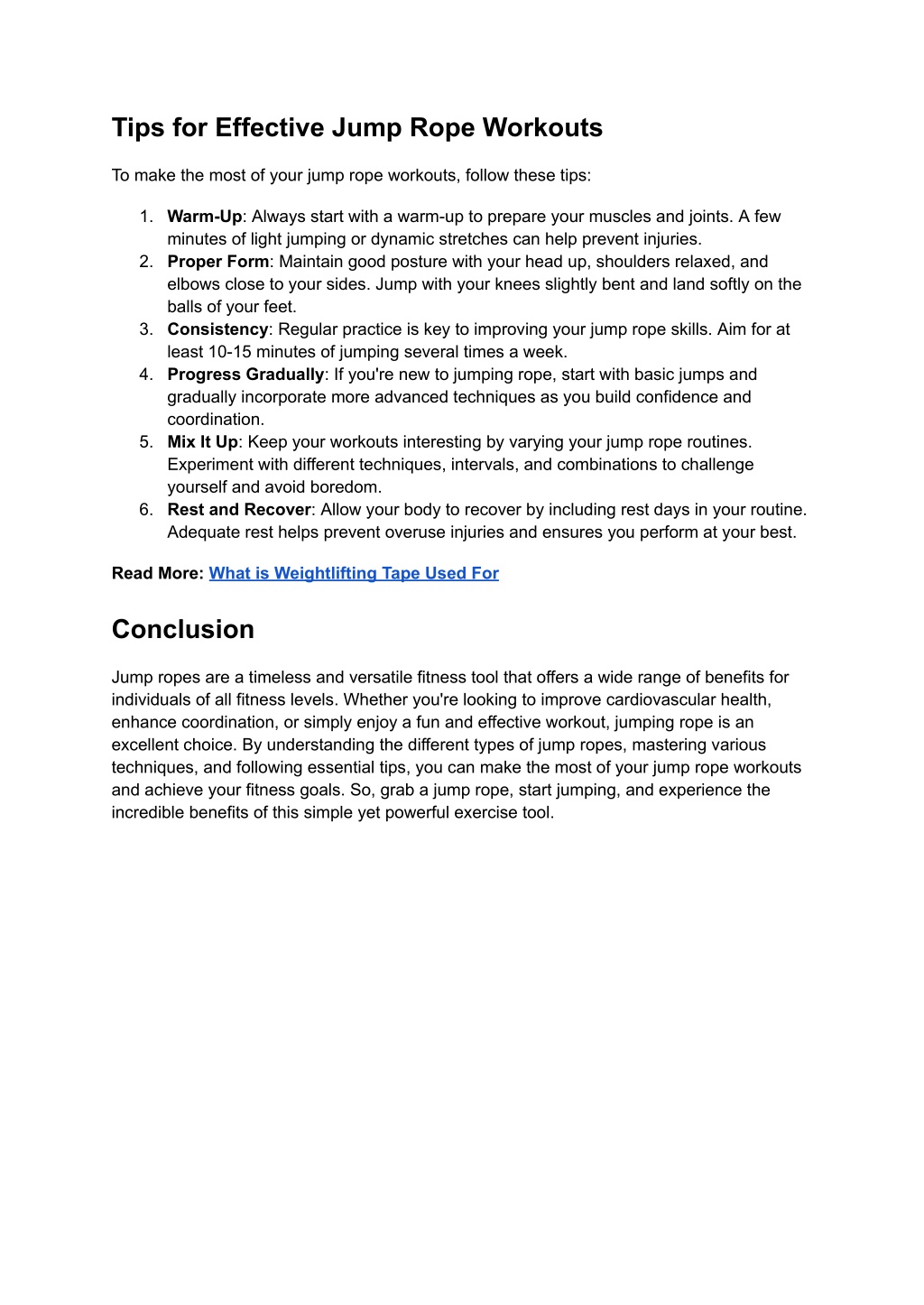 Tips for Effective Jump Rope Workouts

To make the most of your jump rope workouts, follow these tips:

1. Warm-Up: Always start with a warm-up to prepare your muscles and joints. A few minutes of light jumping or dynamic stretches can help prevent injuries.
2. Proper Form: Maintain good posture with your head up, shoulders relaxed, and elbows close to your sides. Jump with your knees slightly bent and land softly on the balls of your feet.
3. Consistency: Regular practice is key to improving your jump rope skills. Aim for at least 10-15 minutes of jumping several times a week.
4. Progress Gradually: If you're new to jumping rope, start with basic jumps and gradually incorporate more advanced techniques as you build confidence and coordination.
5. Mix It Up: Keep your workouts interesting by varying your jump rope routines. Experiment with different techniques, intervals, and combinations to challenge yourself and avoid boredom.
6. Rest and Recover: Allow your body to recover by including rest days in your routine. Adequate rest helps prevent overuse injuries and ensures you perform at your best.

Read More: What is Weightlifting Tape Used For

Conclusion

Jump ropes are a timeless and versatile fitness tool that offers a wide range of benefits for individuals of all fitness levels. Whether you're looking to improve cardiovascular health, enhance coordination, or simply enjoy a fun and effective workout, jumping rope is an excellent choice. By understanding the different types of jump ropes, mastering various techniques, and following essential tips, you can make the most of your jump rope workouts and achieve your fitness goals. So, grab a jump rope, start jumping, and experience the incredible benefits of this simple yet powerful exercise tool.